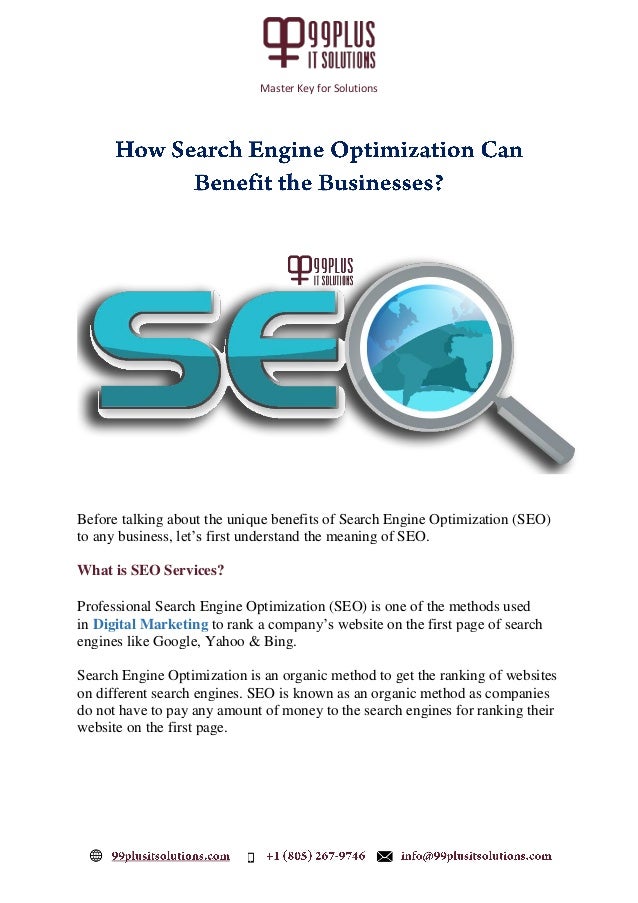 99PLUS
IT SOLUTIONS
Master Key for Solutions

How Search Engine Optimization Can Benefit the Businesses?

99PLUS
IT SOLUTIONS

SEO

Before talking about the unique benefits of Search Engine Optimization (SEO) to any business, let's first understand the meaning of SEO.

What is SEO Services?

Professional Search Engine Optimization (SEO) is one of the methods used in Digital Marketing to rank a company's website on the first page of search engines like Google, Yahoo & Bing.

Search Engine Optimization is an organic method to get the ranking of websites on different search engines. SEO is known as an organic method as companies do not have to pay any amount of money to the search engines for ranking their website on the first page.

99plusitsolutions.com +1 (805) 267-9746 info@99plusitsolutions.com